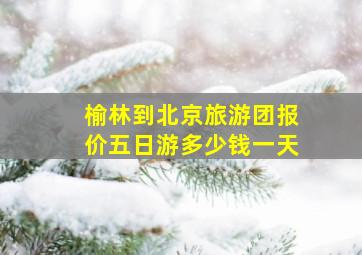 榆林到北京旅游团报价五日游多少钱一天